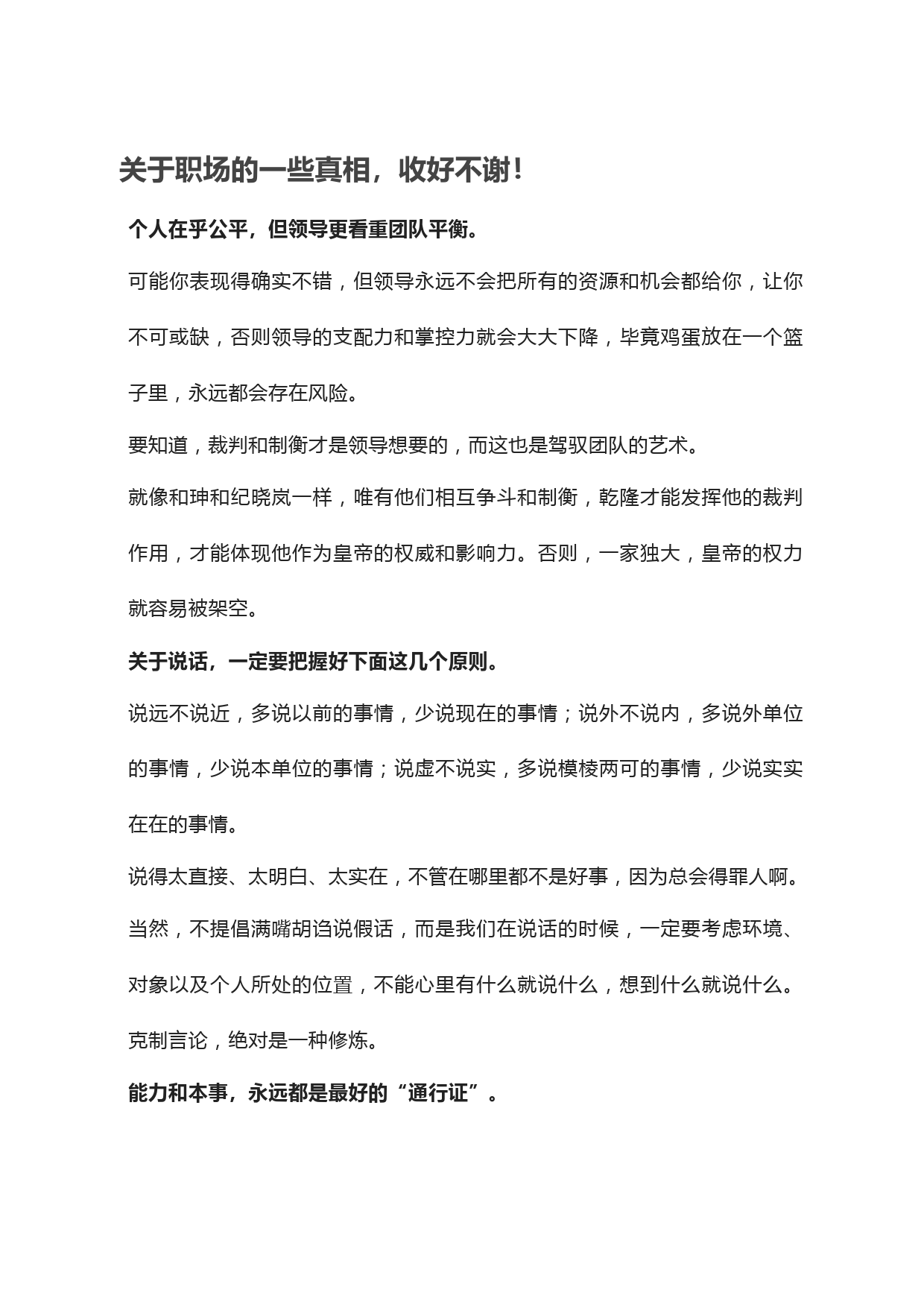 关于职场的一些真相，收好不谢！

个人在乎公平，但领导更看重团队平衡。

可能你表现得确实不错，但领导永远不会把所有的资源和机会都给你，让你不可或缺，否则领导的支配力和掌控力就会大大下降，毕竟鸡蛋放在一个篮子里，永远都会存在风险。

要知道，裁判和制衡才是领导想要的，而这也是驾驭团队的艺术。

就像和珅和纪晓岚一样，唯有他们相互争斗和制衡，乾隆才能发挥他的裁判作用，才能体现他作为皇帝的权威和影响力。否则，一家独大，皇帝的权力就容易被架空。

关于说话，一定要把握好下面这几个原则。

说远不说近，多说以前的事情，少说现在的事情；说外不说内，多说外单位的事情，少说本单位的事情；说虚不说实，多说模棱两可的事情，少说实实在在的事情。

说得太直接、太明白、太实在，不管在哪里都不是好事，因为总会得罪人啊。

当然，不提倡满嘴胡诌说假话，而是我们在说话的时候，一定要考虑环境、对象以及个人所处的位置，不能心里有什么就说什么，想到什么就说什么。

克制言论，绝对是一种修炼。

能力和本事，永远都是最好的“通行证”。